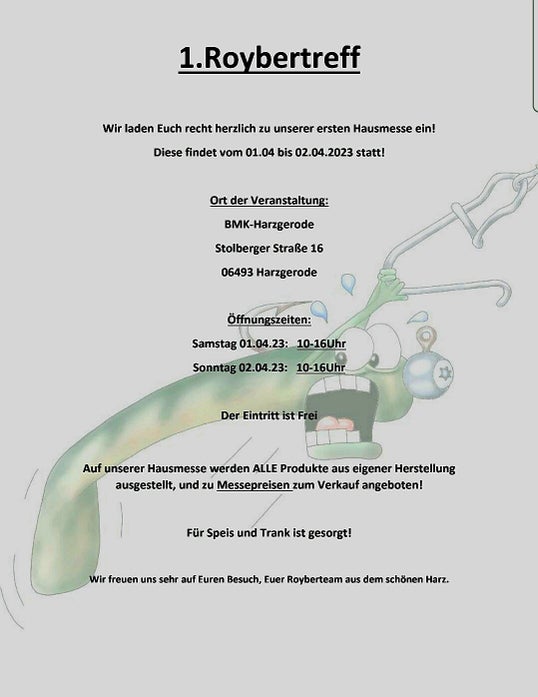 1.Roybertreff

Wir laden Euch recht herzlich zu unserer ersten Hausmesse ein!

Diese findet vom 01.04 bis 02.04.2023 statt!

Ort der Veranstaltung:

BMK-Harzgerode

Stolberger Straße 16

06493 Harzgerode

Öffnungszeiten:

Samstag 01.04.23: 10-16Uhr

Sonntag 02.04.23: 10-16Uhr

Der Eintritt ist Frei

Auf unserer Hausmesse werden ALLE Produkte aus eigener Herstellung ausgestellt, und zu Messepreisen zum Verkauf angeboten!

Für Speis und Trank ist gesorgt!

Wir freuen uns sehr auf Euren Besuch, Euer Royberteam aus dem schönen Harz.